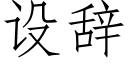 设辞